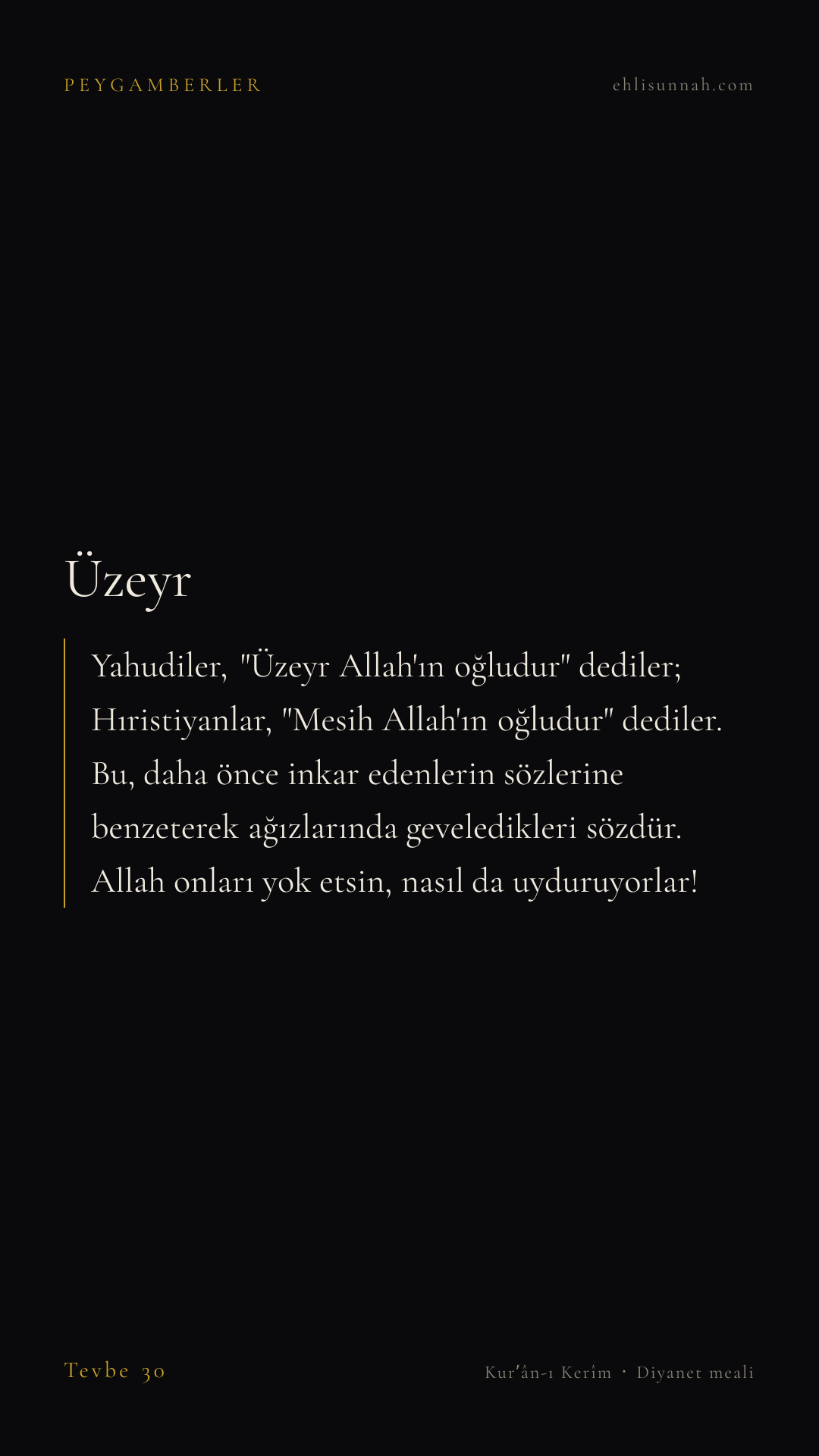 PEYGAMBERLER

ehlisunnah.com

Üzeyr

Yahudiler, "Üzeyr Allah'ın oğludur" dediler; Hıristiyanlar, "Mesih Allah'ın oğludur" dediler. Bu, daha önce inkar edenlerin sözlerine benzeterek ağızlarında geveledikleri sözdür. Allah onları yok etsin, nasıl da uyduruyorlar!

Tevbe 30

Kur'ân-ı Kerîm · Diyanet meali